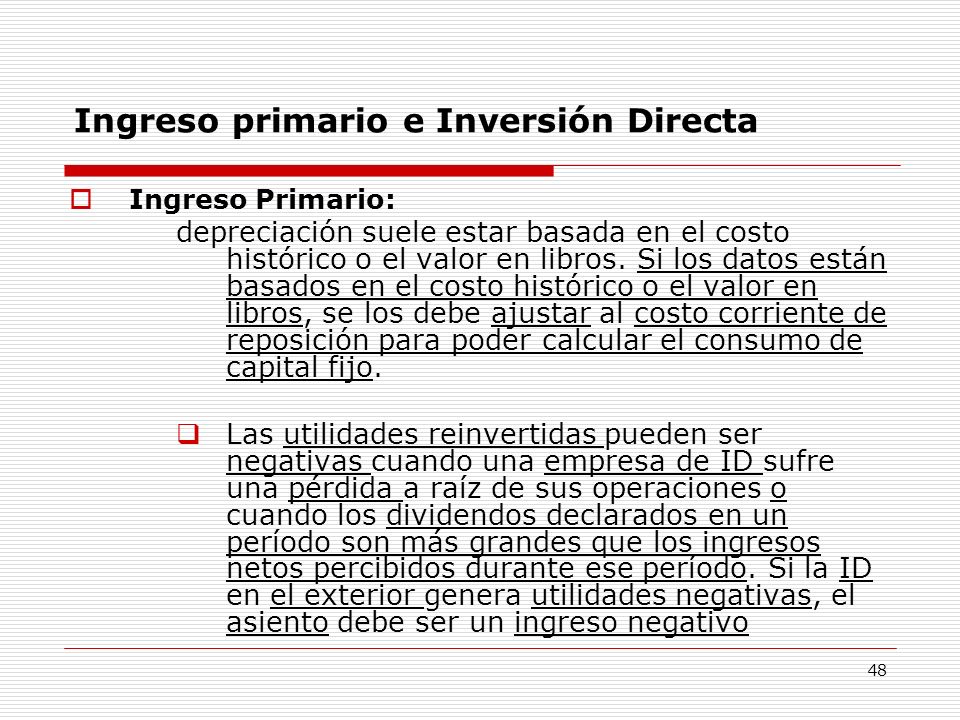 Ingreso primario e Inversión Directa

Ingreso Primario:

depreciación suele estar basada en el costo histórico o el valor en libros. Si los datos están basados en el costo histórico o el valor en libros, se los debe ajustar al costo corriente de reposición para poder calcular el consumo de capital fijo.

Las utilidades reinvertidas pueden ser negativas cuando una empresa de ID sufre una pérdida a raíz de sus operaciones o cuando los dividendos declarados en un período son más grandes que los ingresos netos percibidos durante ese período. Si la ID en el exterior genera utilidades negativas, el asiento debe ser un ingreso negativo

48